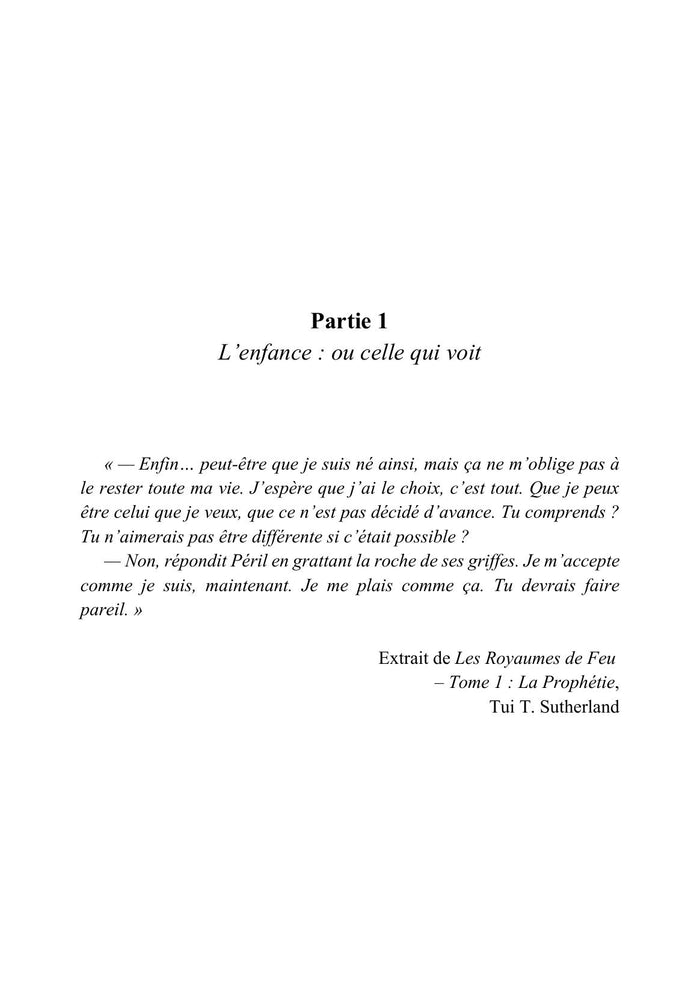 Partie 1
L'enfance : ou celle qui voit

« — Enfin… peut-être que je suis né ainsi, mais ça ne m'oblige pas à le rester toute ma vie. J'espère que j'ai le choix, c'est tout. Que je peux être celui que je veux, que ce n'est pas décidé d'avance. Tu comprends ? Tu n'aimerais pas être différente si c'était possible ?
— Non, répondit Péril en grattant la roche de ses griffes. Je m'accepte comme je suis, maintenant. Je me plais comme ça. Tu devrais faire pareil. »

Extrait de Les Royaumes de Feu
– Tome 1 : La Prophétie,
Tui T. Sutherland